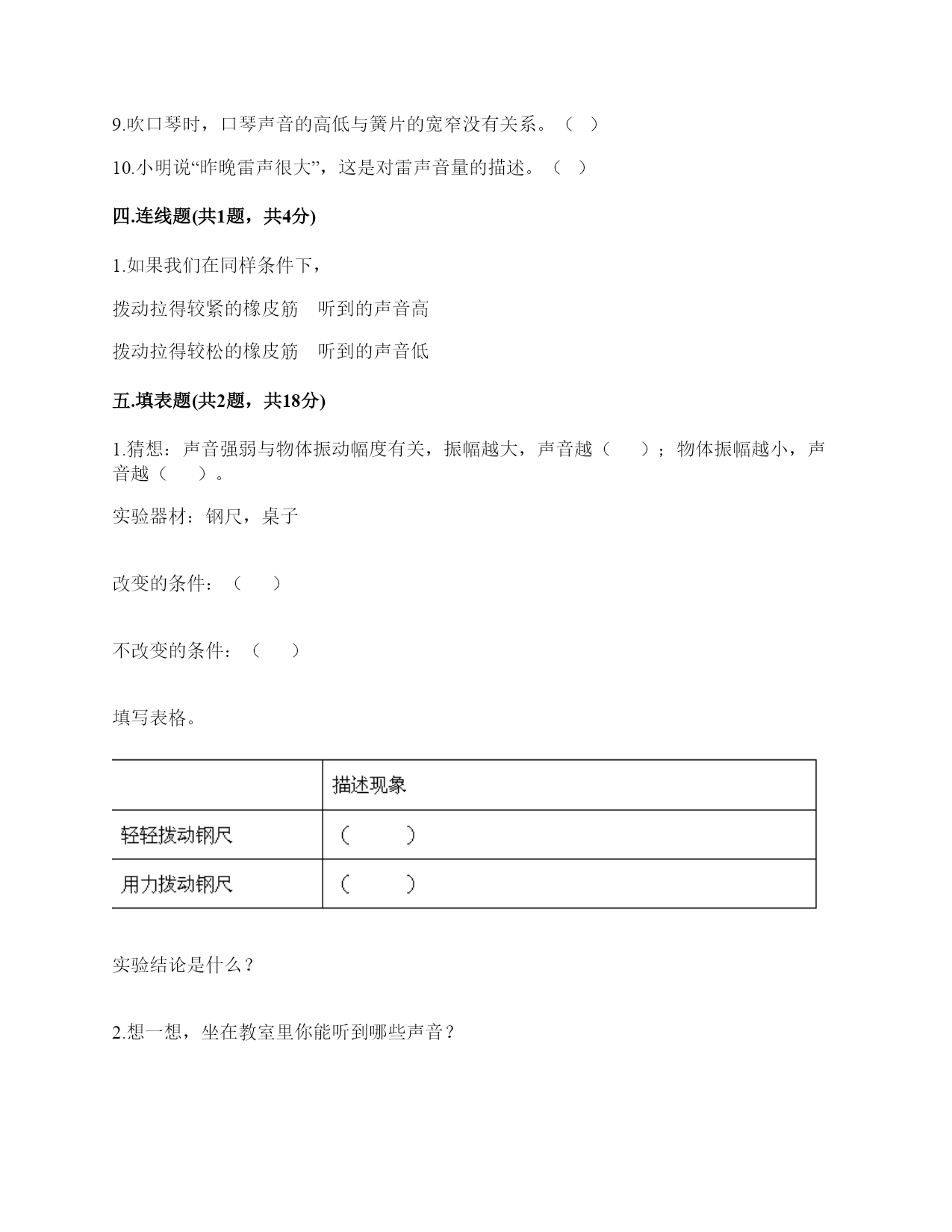 9.吹口琴时，口琴声音的高低与簧片的宽窄没有关系。（  ）

10.小明说“昨晚雷声很大”，这是对雷声音量的描述。（  ）

四.连线题(共1题，共4分)

1.如果我们在同样条件下，

拨动拉得较紧的橡皮筋　听到的声音高

拨动拉得较松的橡皮筋　听到的声音低

五.填表题(共2题，共18分)

1.猜想：声音强弱与物体振动幅度有关，振幅越大，声音越（　　）；物体振幅越小，声音越（　　）。

实验器材：钢尺，桌子

改变的条件：（　　）

不改变的条件：（　　）

填写表格。

|  | 描述现象 |
|---|---|
| 轻轻拨动钢尺 | （　　） |
| 用力拨动钢尺 | （　　） |

实验结论是什么？

2.想一想，坐在教室里你能听到哪些声音？